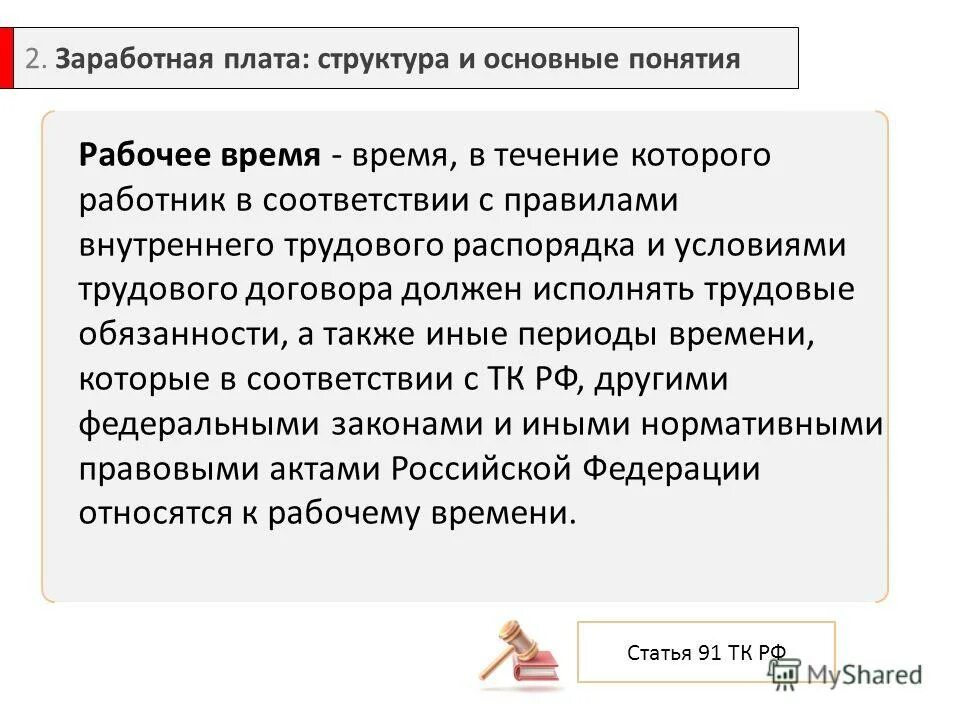 2. Заработная плата: структура и основные понятия

Рабочее время - время, в течение которого работник в соответствии с правилами внутреннего трудового распорядка и условиями трудового договора должен исполнять трудовые обязанности, а также иные периоды времени, которые в соответствии с ТК РФ, другими федеральными законами и иными нормативными правовыми актами Российской Федерации относятся к рабочему времени.

Статья 91 ТК РФ

MyShared